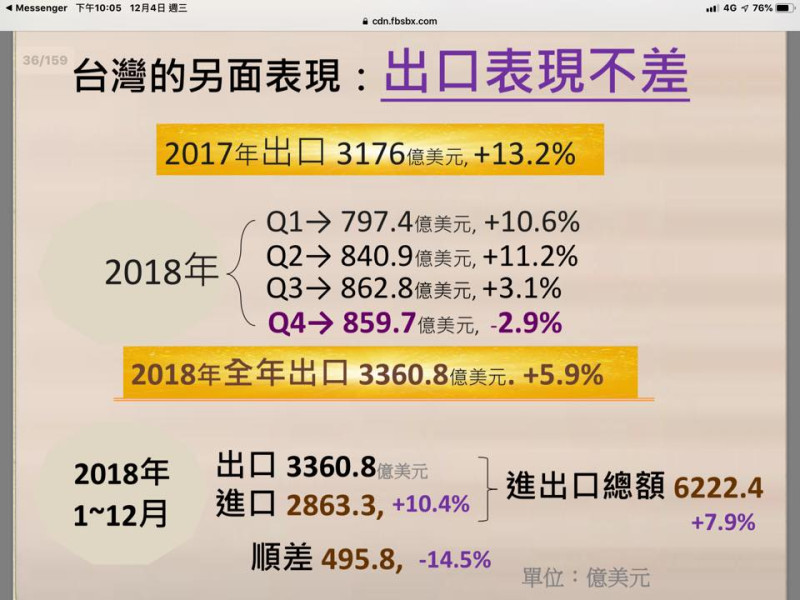 ◀ Messenger 下午10:05 12月4日 週三
4G 76%
cdn.fbsbx.com

36/159

台灣的另面表現：出口表現不差

2017年出口 3176億美元, +13.2%

2018年
Q1→ 797.4億美元, +10.6%
Q2→ 840.9億美元, +11.2%
Q3→ 862.8億美元, +3.1%
Q4→ 859.7億美元, -2.9%

2018年全年出口 3360.8億美元. +5.9%

2018年
1~12月
出口 3360.8億美元
進口 2863.3, +10.4%
進出口總額 6222.4
+7.9%
順差 495.8, -14.5%
單位：億美元